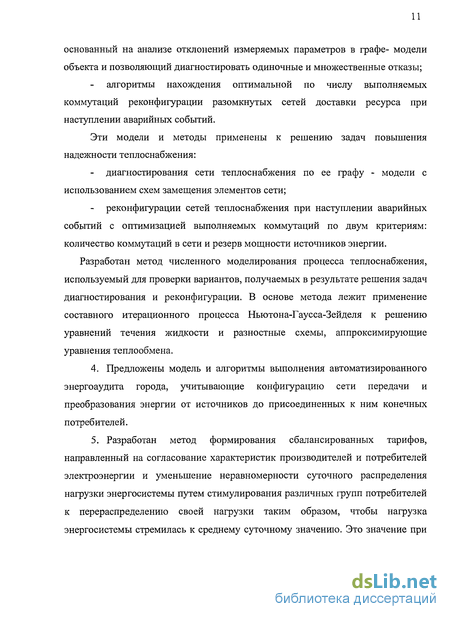 11

основанный на анализе отклонений измеряемых параметров в графе- модели объекта и позволяющий диагностировать одиночные и множественные отказы;

- алгоритмы нахождения оптимальной по числу выполняемых коммутаций реконфигурации разомкнутых сетей доставки ресурса при наступлении аварийных событий.

Эти модели и методы применены к решению задач повышения надежности теплоснабжения:

- диагностирования сети теплоснабжения по ее графу - модели с использованием схем замещения элементов сети;

- реконфигурации сетей теплоснабжения при наступлении аварийных событий с оптимизацией выполняемых коммутаций по двум критериям: количество коммутаций в сети и резерв мощности источников энергии.

Разработан метод численного моделирования процесса теплоснабжения, используемый для проверки вариантов, получаемых в результате решения задач диагностирования и реконфигурации. В основе метода лежит применение составного итерационного процесса Ньютона-Гаусса-Зейделя к решению уравнений течения жидкости и разностные схемы, аппроксимирующие уравнения теплообмена.

4. Предложены модель и алгоритмы выполнения автоматизированного энергоаудита города, учитывающие конфигурацию сети передачи и преобразования энергии от источников до присоединенных к ним конечных потребителей.

5. Разработан метод формирования сбалансированных тарифов, направленный на согласование характеристик производителей и потребителей электроэнергии и уменьшение неравномерности суточного распределения нагрузки энергосистемы путем стимулирования различных групп потребителей к перераспределению своей нагрузки таким образом, чтобы нагрузка энергосистемы стремилась к среднему суточному значению. Это значение при

dsLib.net
библиотека диссертаций